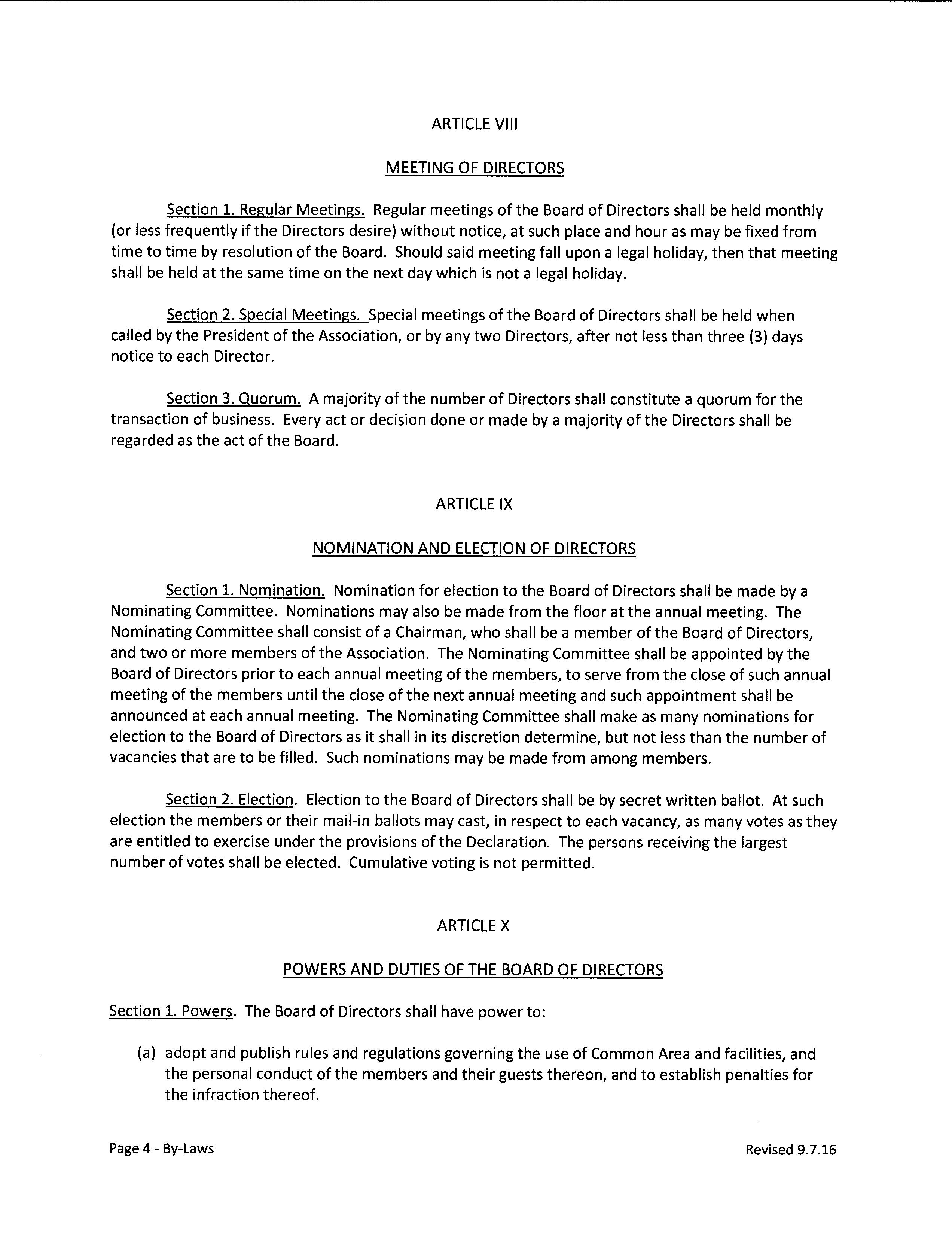 ARTICLE VIII

MEETING OF DIRECTORS

Section 1. Regular Meetings. Regular meetings of the Board of Directors shall be held monthly (or less frequently if the Directors desire) without notice, at such place and hour as may be fixed from time to time by resolution of the Board. Should said meeting fall upon a legal holiday, then that meeting shall be held at the same time on the next day which is not a legal holiday.

Section 2. Special Meetings. Special meetings of the Board of Directors shall be held when called by the President of the Association, or by any two Directors, after not less than three (3) days notice to each Director.

Section 3. Quorum. A majority of the number of Directors shall constitute a quorum for the transaction of business. Every act or decision done or made by a majority of the Directors shall be regarded as the act of the Board.

ARTICLE IX

NOMINATION AND ELECTION OF DIRECTORS

Section 1. Nomination. Nomination for election to the Board of Directors shall be made by a Nominating Committee. Nominations may also be made from the floor at the annual meeting. The Nominating Committee shall consist of a Chairman, who shall be a member of the Board of Directors, and two or more members of the Association. The Nominating Committee shall be appointed by the Board of Directors prior to each annual meeting of the members, to serve from the close of such annual meeting of the members until the close of the next annual meeting and such appointment shall be announced at each annual meeting. The Nominating Committee shall make as many nominations for election to the Board of Directors as it shall in its discretion determine, but not less than the number of vacancies that are to be filled. Such nominations may be made from among members.

Section 2. Election. Election to the Board of Directors shall be by secret written ballot. At such election the members or their mail-in ballots may cast, in respect to each vacancy, as many votes as they are entitled to exercise under the provisions of the Declaration. The persons receiving the largest number of votes shall be elected. Cumulative voting is not permitted.

ARTICLE X

POWERS AND DUTIES OF THE BOARD OF DIRECTORS

Section 1. Powers. The Board of Directors shall have power to:

(a) adopt and publish rules and regulations governing the use of Common Area and facilities, and the personal conduct of the members and their guests thereon, and to establish penalties for the infraction thereof.

Page 4 - By-Laws

Revised 9.7.16